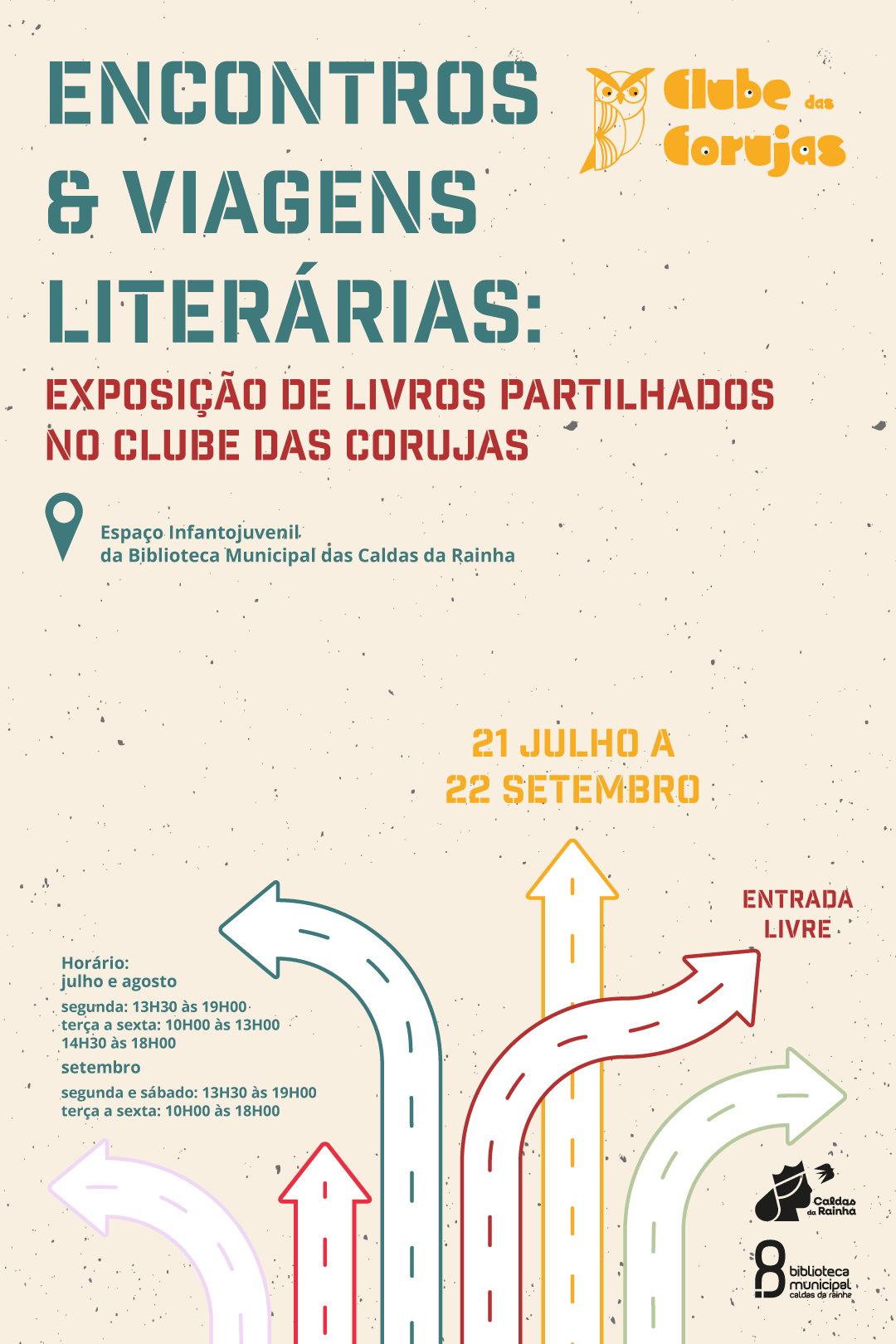 ENCONTROS & VIAGENS LITERÁRIAS:

Clube das Corujas

EXPOSIÇÃO DE LIVROS PARTILHADOS NO CLUBE DAS CORUJAS

Espaço Infantojuvenil
da Biblioteca Municipal das Caldas da Rainha

21 JULHO A
22 SETEMBRO

ENTRADA
LIVRE

Horário:
julho e agosto
segunda: 13H30 às 19H00
terça a sexta: 10H00 às 13H00
14H30 às 18H00
setembro
segunda e sábado: 13H30 às 19H00
terça a sexta: 10H00 às 18H00

Caldas da Rainha

biblioteca municipal caldas da rainha